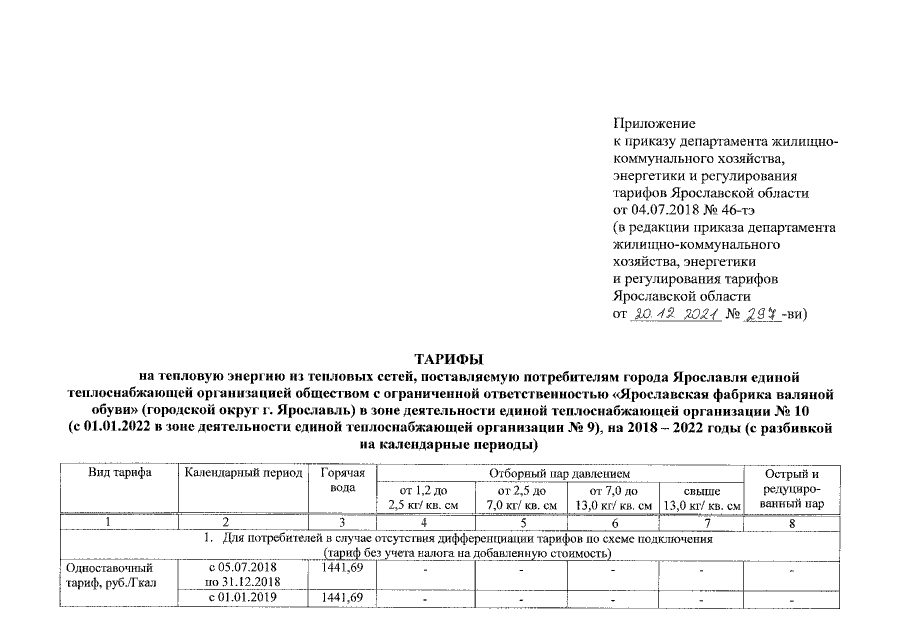 Приложение
к приказу департамента жилищно-коммунального хозяйства, энергетики и регулирования тарифов Ярославской области
от 04.07.2018 № 46-тэ
(в редакции приказа департамента жилищно-коммунального хозяйства, энергетики и регулирования тарифов Ярославской области
от 20.12.2021 № 297-ви)

ТАРИФЫ
на тепловую энергию из тепловых сетей, поставляемую потребителям города Ярославля единой теплоснабжающей организацией обществом с ограниченной ответственностью «Ярославская фабрика валяной обуви» (городской округ г. Ярославль) в зоне деятельности единой теплоснабжающей организации № 10 (с 01.01.2022 в зоне деятельности единой теплоснабжающей организации № 9), на 2018 – 2022 годы (с разбивкой на календарные периоды)

| Вид тарифа | Календарный период | Горячая вода | Отборный пар давлением от 1,2 до 2,5 кг/ кв. см | Отборный пар давлением от 2,5 до 7,0 кг/ кв. см | Отборный пар давлением от 7,0 до 13,0 кг/ кв. см | Отборный пар давлением свыше 13,0 кг/ кв. см | Острый и редуцированный пар |
|---|---|---|---|---|---|---|---|
| 1 | 2 | 3 | 4 | 5 | 6 | 7 | 8 |
| 1. Для потребителей в случае отсутствия дифференциации тарифов по схеме подключения (тариф без учета налога на добавленную стоимость) | | | | | | | |
| Одноставочный тариф, руб./Гкал | с 05.07.2018 по 31.12.2018 | 1441,69 | - | - | - | - | - |
| | с 01.01.2019 | 1441,69 | - | - | - | - | - |